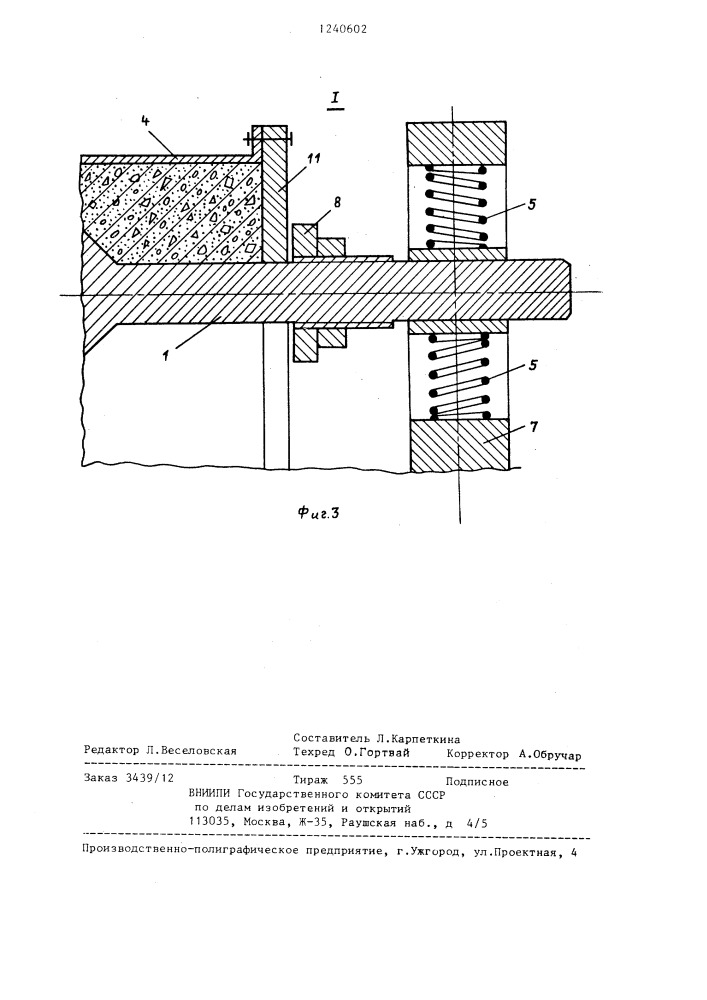 1240602

I

4

11

8

5

1

5

7

Фиг.3

Составитель Л.Карпеткина
Редактор Л.Веселовская Техред О.Гортвай Корректор А.Обручар

Заказ 3439/12 Тираж 555 Подписное
ВНИИПИ Государственного комитета СССР
по делам изобретений и открытий
113035, Москва, Ж-35, Раушская наб., д 4/5

Производственно-полиграфическое предприятие, г.Ужгород, ул.Проектная, 4